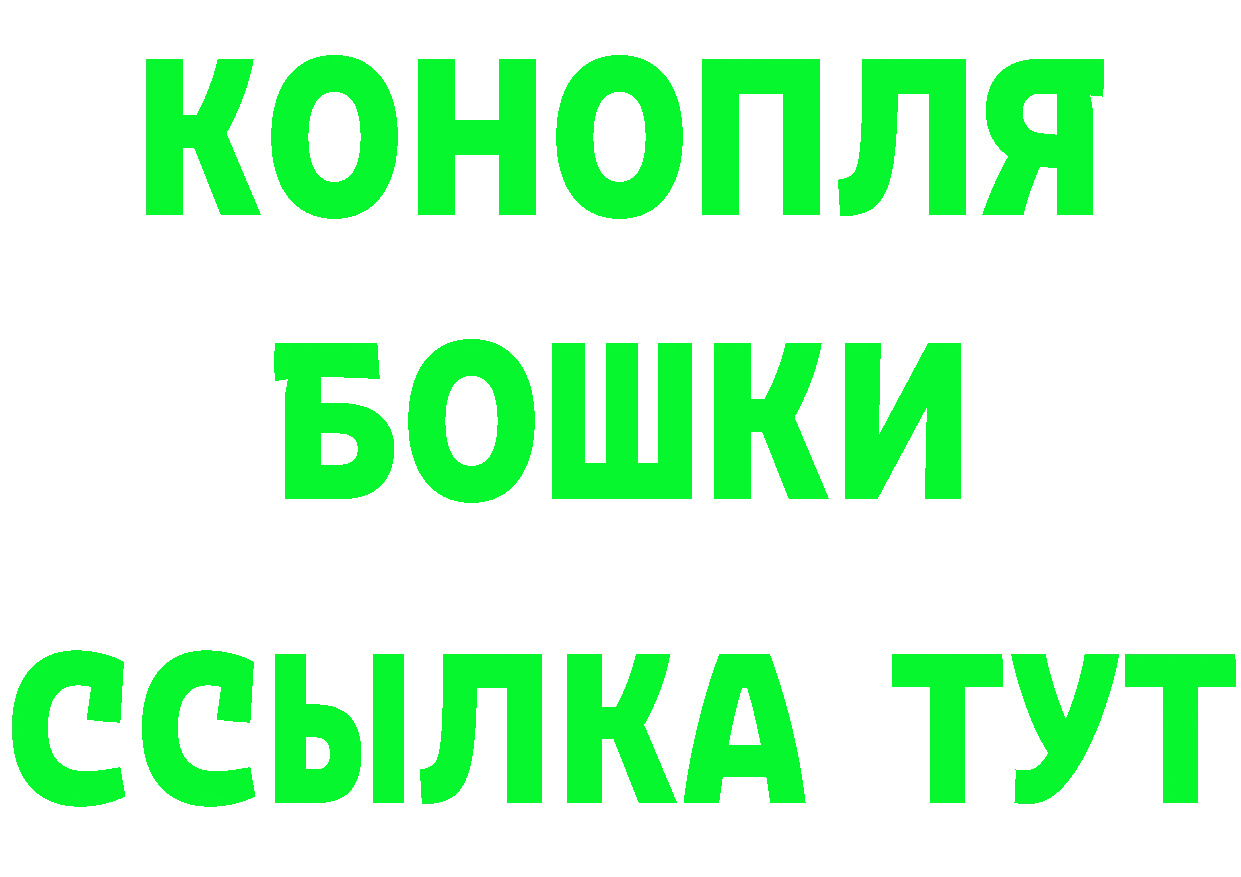 КОНОПЛЯ
БОШКИ
ССЫЛКА ТУТ